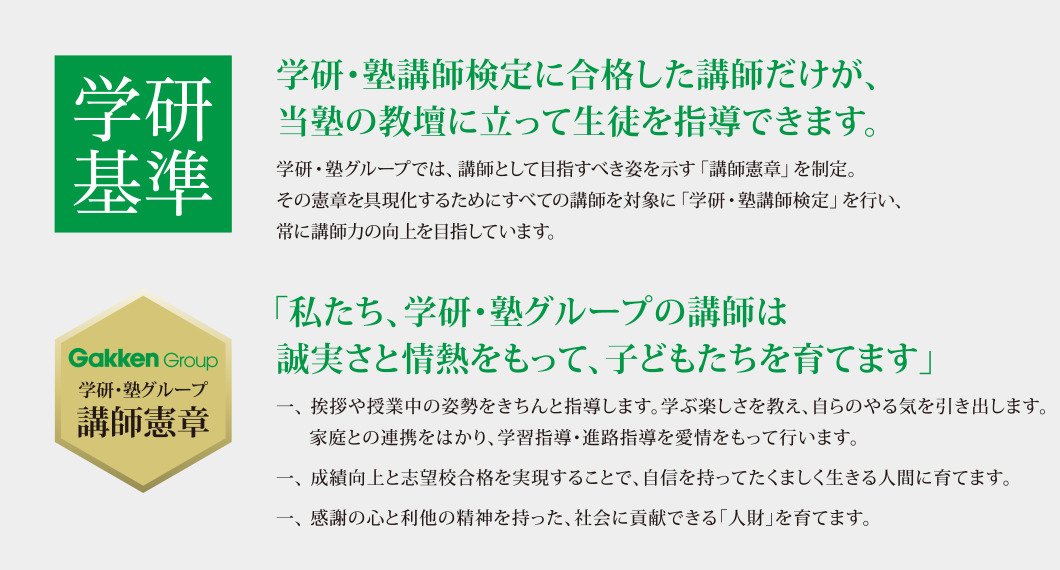 学研
基準

学研・塾講師検定に合格した講師だけが、
当塾の教壇に立って生徒を指導できます。

学研・塾グループでは、講師として目指すべき姿を示す「講師憲章」を制定。その憲章を具現化するためにすべての講師を対象に「学研・塾講師検定」を行い、常に講師力の向上を目指しています。

Gakken Group
学研・塾グループ
講師憲章

「私たち、学研・塾グループの講師は
誠実さと情熱をもって、子どもたちを育てます」

一、挨拶や授業中の姿勢をきちんと指導します。学ぶ楽しさを教え、自らのやる気を引き出します。家庭との連携をはかり、学習指導・進路指導を愛情をもって行います。

一、成績向上と志望校合格を実現することで、自信を持ってたくましく生きる人間に育てます。

一、感謝の心と利他の精神を持った、社会に貢献できる「人財」を育てます。